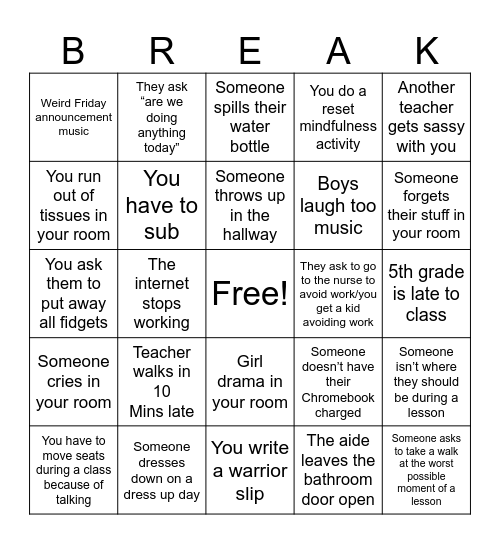 | B | R | E | A | K |
|---|---|---|---|---|
| Weird Friday announcement music | They ask “are we doing anything today” | Someone spills their water bottle | You do a reset mindfulness activity | Another teacher gets sassy with you |
| You run out of tissues in your room | You have to sub | Someone throws up in the hallway | Boys laugh too music | Someone forgets their stuff in your room |
| You ask them to put away all fidgets | The internet stops working | Free! | They ask to go to the nurse to avoid work/you get a kid avoiding work | 5th grade is late to class |
| Someone cries in your room | Teacher walks in 10 Mins late | Girl drama in your room | Someone doesn’t have their Chromebook charged | Someone isn’t where they should be during a lesson |
| You have to move seats during a class because of talking | Someone dresses down on a dress up day | You write a warrior slip | The aide leaves the bathroom door open | Someone asks to take a walk at the worst possible moment of a lesson |